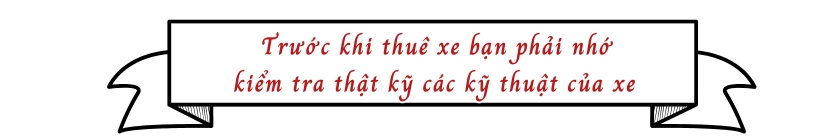 Trước khi thuê xe bạn phải nhớ kiểm tra thật kỹ các kỹ thuật của xe